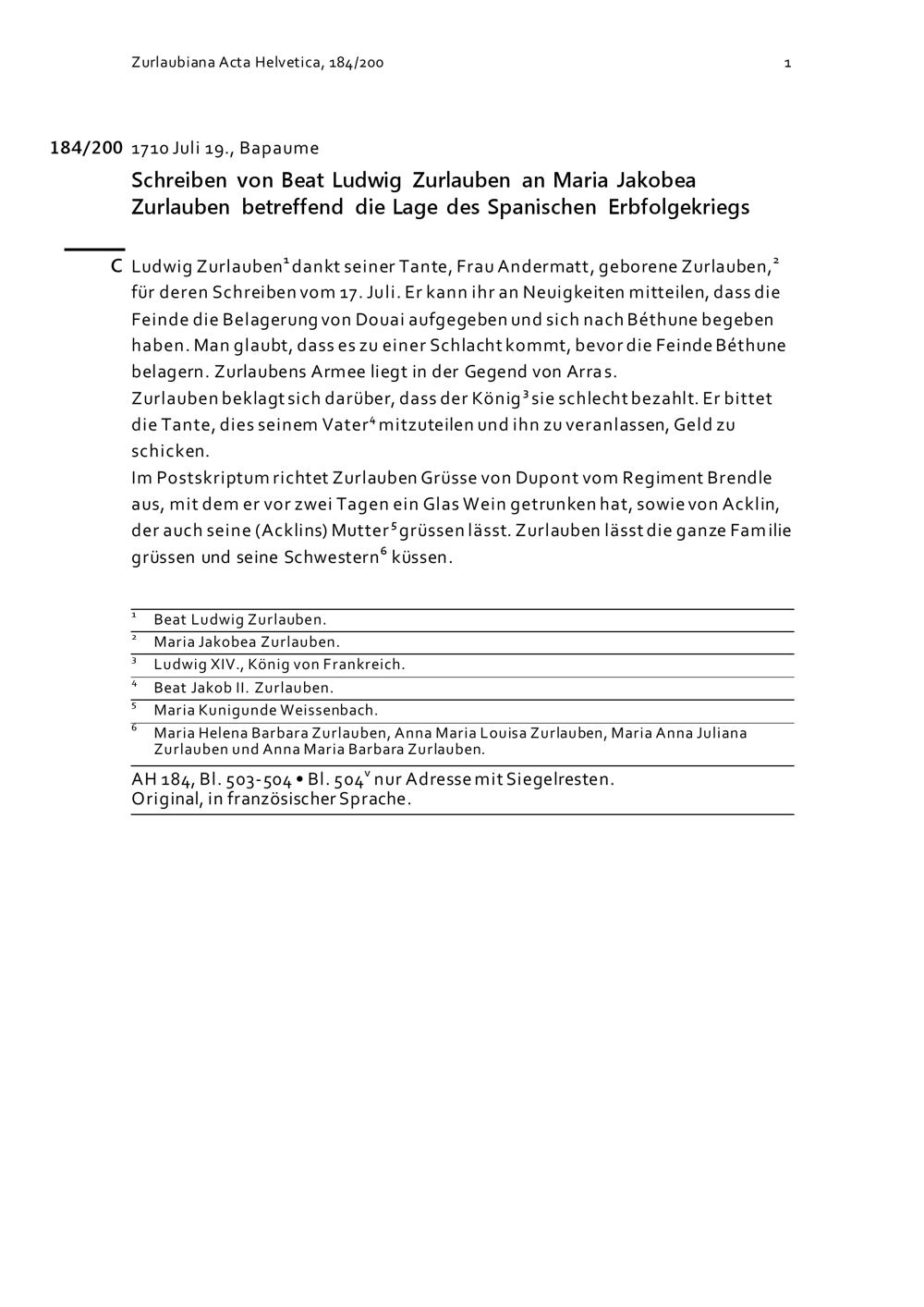 Zurlaubiana Acta Helvetica, 184/200 1

184/200 1710 Juli 19., Bapaume

Schreiben von Beat Ludwig Zurlauben an Maria Jakobea Zurlauben betreffend die Lage des Spanischen Erbfolgekriegs

C Ludwig Zurlauben$^1$ dankt seiner Tante, Frau Andermatt, geborene Zurlauben,$^2$ für deren Schreiben vom 17. Juli. Er kann ihr an Neuigkeiten mitteilen, dass die Feinde die Belagerung von Douai aufgegeben und sich nach Béthune begeben haben. Man glaubt, dass es zu einer Schlacht kommt, bevor die Feinde Béthune belagern. Zurlaubens Armee liegt in der Gegend von Arras.
Zurlauben beklagt sich darüber, dass der König$^3$ sie schlecht bezahlt. Er bittet die Tante, dies seinem Vater$^4$ mitzuteilen und ihn zu veranlassen, Geld zu schicken.
Im Postskriptum richtet Zurlauben Grüsse von Dupont vom Regiment Brendle aus, mit dem er vor zwei Tagen ein Glas Wein getrunken hat, sowie von Acklin, der auch seine (Acklins) Mutter$^5$ grüssen lässt. Zurlauben lässt die ganze Familie grüssen und seine Schwestern$^6$ küssen.

$^1$ Beat Ludwig Zurlauben.
$^2$ Maria Jakobea Zurlauben.
$^3$ Ludwig XIV., König von Frankreich.
$^4$ Beat Jakob II. Zurlauben.
$^5$ Maria Kunigunde Weissenbach.
$^6$ Maria Helena Barbara Zurlauben, Anna Maria Louisa Zurlauben, Maria Anna Juliana Zurlauben und Anna Maria Barbara Zurlauben.

AH 184, Bl. 503-504 • Bl. 504$^v$ nur Adresse mit Siegelresten.
Original, in französischer Sprache.